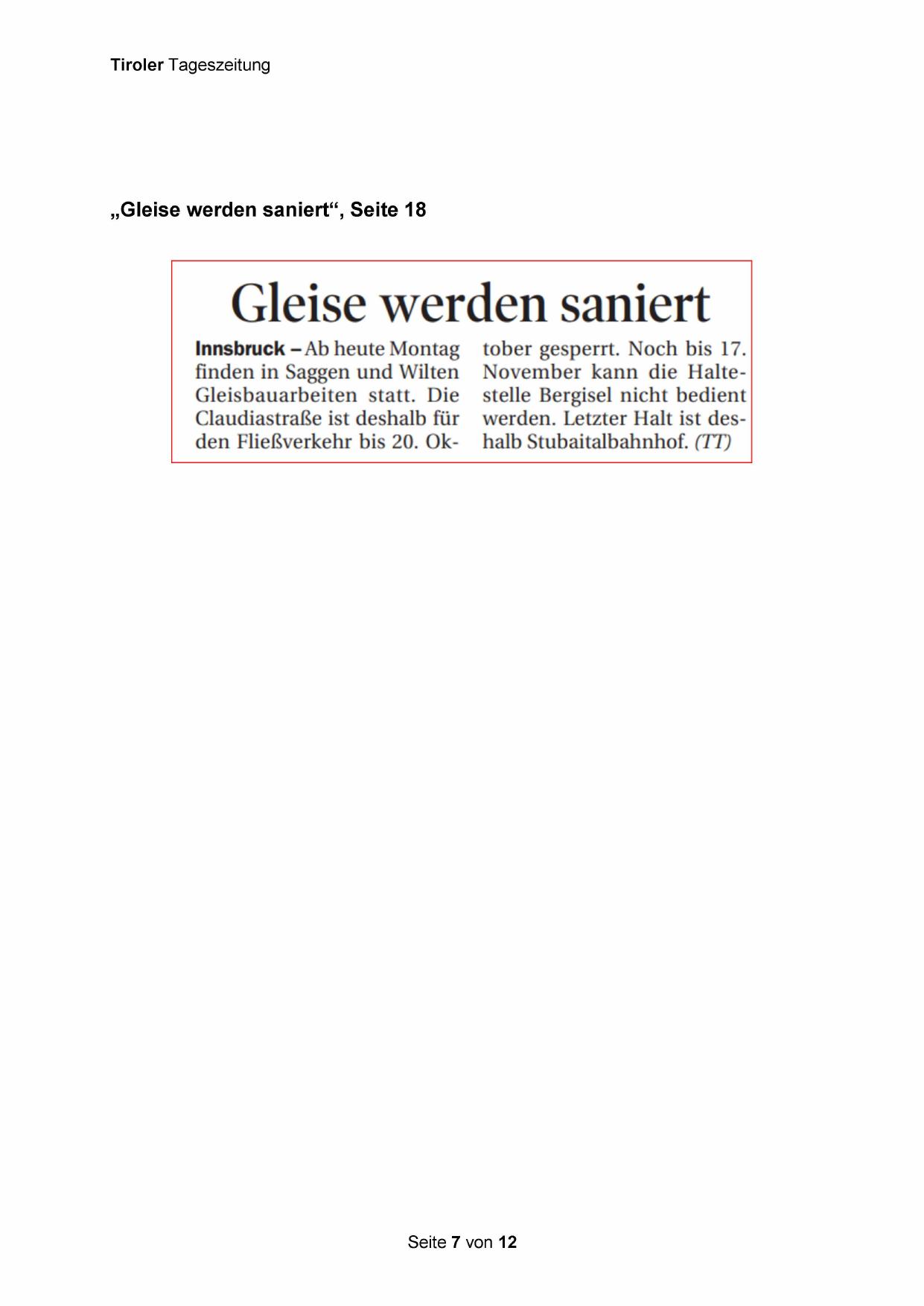 Tiroler Tageszeitung

„Gleise werden saniert“, Seite 18

Gleise werden saniert

Innsbruck – Ab heute Montag finden in Saggen und Wilten Gleisbauarbeiten statt. Die Claudiastraße ist deshalb für den Fließverkehr bis 20. Oktober gesperrt. Noch bis 17. November kann die Haltestelle Bergisel nicht bedient werden. Letzter Halt ist deshalb Stubaitalbahnhof. (TT)

Seite 7 von 12